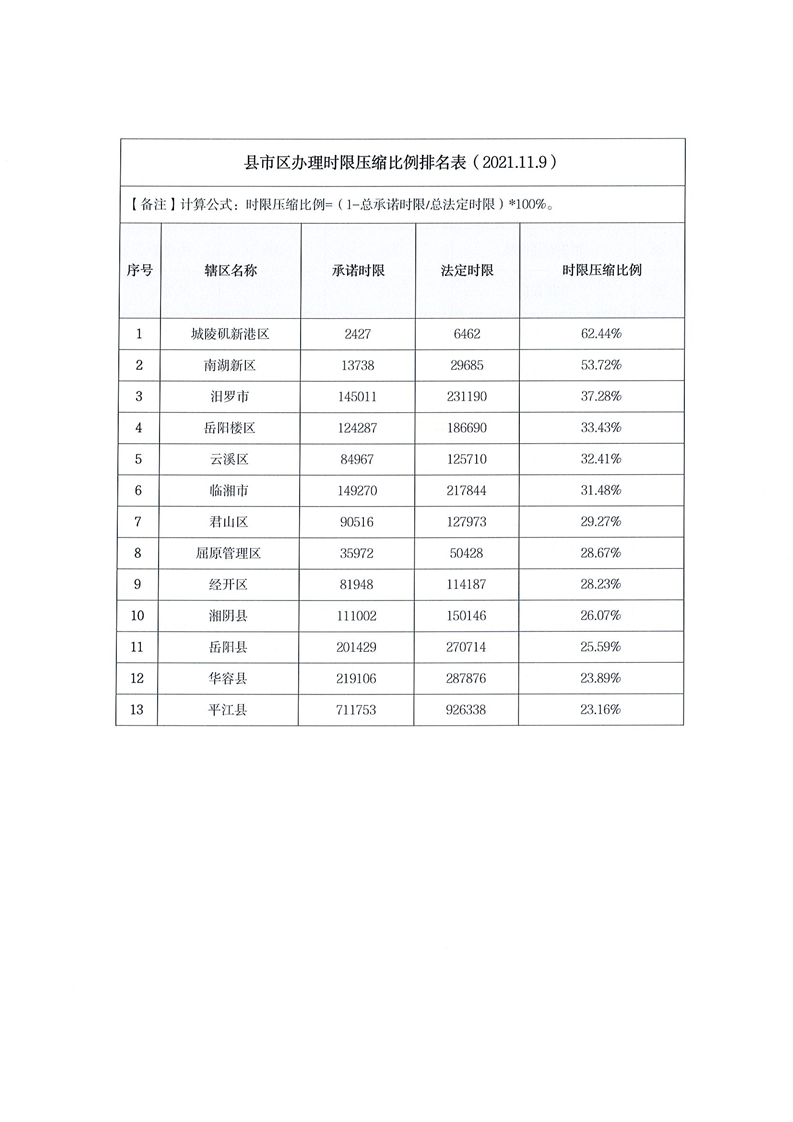 县市区办理时限压缩比例排名表（2021.11.9）

【备注】计算公式：时限压缩比例=（1-总承诺时限/总法定时限）*100%。

| 序号 | 辖区名称 | 承诺时限 | 法定时限 | 时限压缩比例 |
|---|---|---|---|---|
| 1 | 城陵矶新港区 | 2427 | 6462 | 62.44% |
| 2 | 南湖新区 | 13738 | 29685 | 53.72% |
| 3 | 汨罗市 | 145011 | 231190 | 37.28% |
| 4 | 岳阳楼区 | 124287 | 186690 | 33.43% |
| 5 | 云溪区 | 84967 | 125710 | 32.41% |
| 6 | 临湘市 | 149270 | 217844 | 31.48% |
| 7 | 君山区 | 90516 | 127973 | 29.27% |
| 8 | 屈原管理区 | 35972 | 50428 | 28.67% |
| 9 | 经开区 | 81948 | 114187 | 28.23% |
| 10 | 湘阴县 | 111002 | 150146 | 26.07% |
| 11 | 岳阳县 | 201429 | 270714 | 25.59% |
| 12 | 华容县 | 219106 | 287876 | 23.89% |
| 13 | 平江县 | 711753 | 926338 | 23.16% |